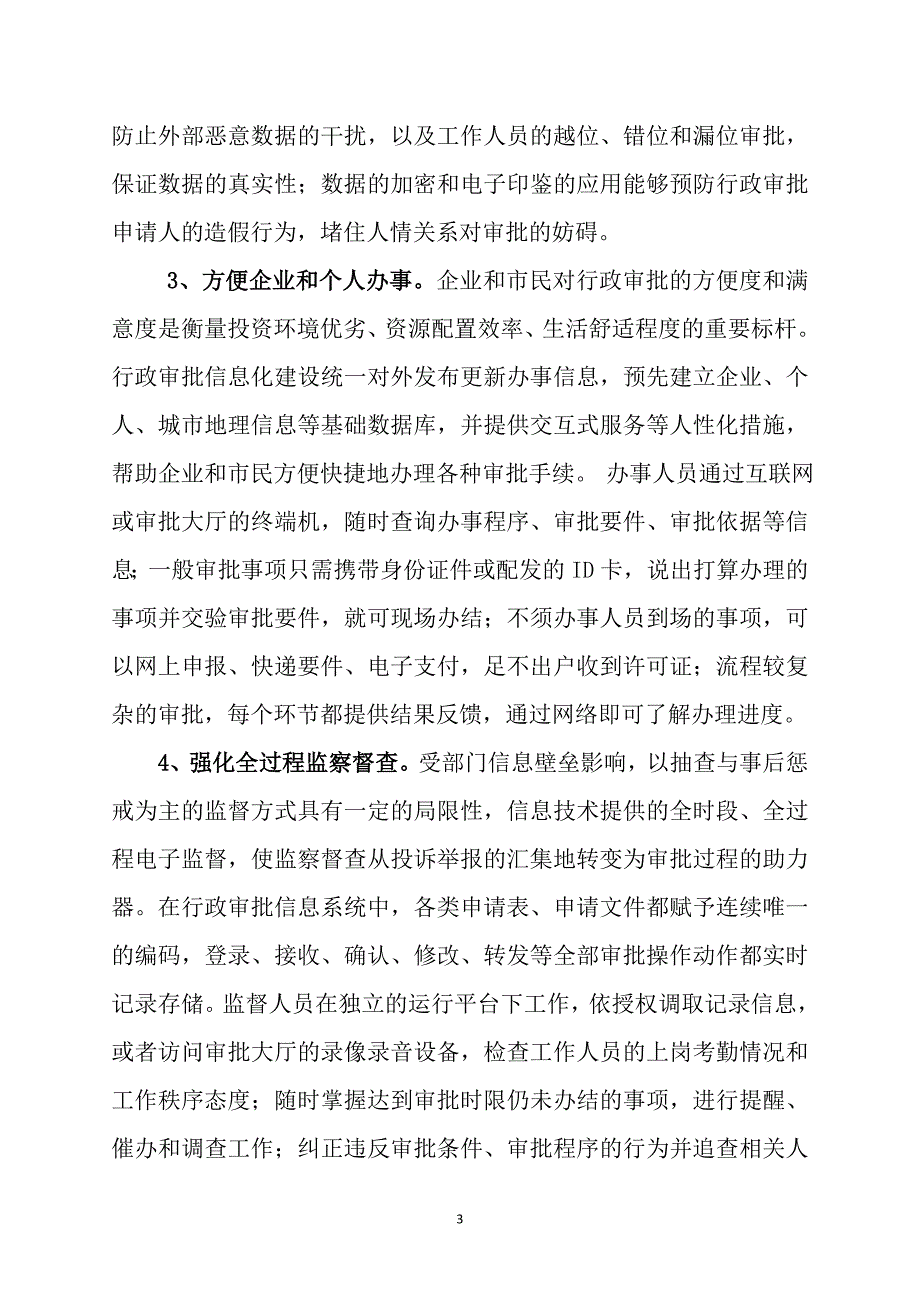 防止外部恶意数据的干扰，以及工作人员的越位、错位和漏位审批，保证数据的真实性；数据的加密和电子印鉴的应用能够预防行政审批申请人的造假行为，堵住人情关系对审批的妨碍。

3、方便企业和个人办事。企业和市民对行政审批的方便度和满意度是衡量投资环境优劣、资源配置效率、生活舒适程度的重要标杆。行政审批信息化建设统一对外发布更新办事信息，预先建立企业、个人、城市地理信息等基础数据库，并提供交互式服务等人性化措施，帮助企业和市民方便快捷地办理各种审批手续。 办事人员通过互联网或审批大厅的终端机，随时查询办事程序、审批要件、审批依据等信息;一般审批事项只需携带身份证件或配发的 ID 卡，说出打算办理的事项并交验审批要件，就可现场办结；不须办事人员到场的事项，可以网上申报、快递要件、电子支付，足不出户收到许可证；流程较复杂的审批，每个环节都提供结果反馈，通过网络即可了解办理进度。

4、强化全过程监察督查。受部门信息壁垒影响，以抽查与事后惩戒为主的监督方式具有一定的局限性，信息技术提供的全时段、全过程电子监督，使监察督查从投诉举报的汇集地转变为审批过程的助力器。在行政审批信息系统中，各类申请表、申请文件都赋予连续唯一的编码，登录、接收、确认、修改、转发等全部审批操作动作都实时记录存储。监督人员在独立的运行平台下工作，依授权调取记录信息，或者访问审批大厅的录像录音设备，检查工作人员的上岗考勤情况和工作秩序态度；随时掌握达到审批时限仍未办结的事项，进行提醒、催办和调查工作；纠正违反审批条件、审批程序的行为并追查相关人

3